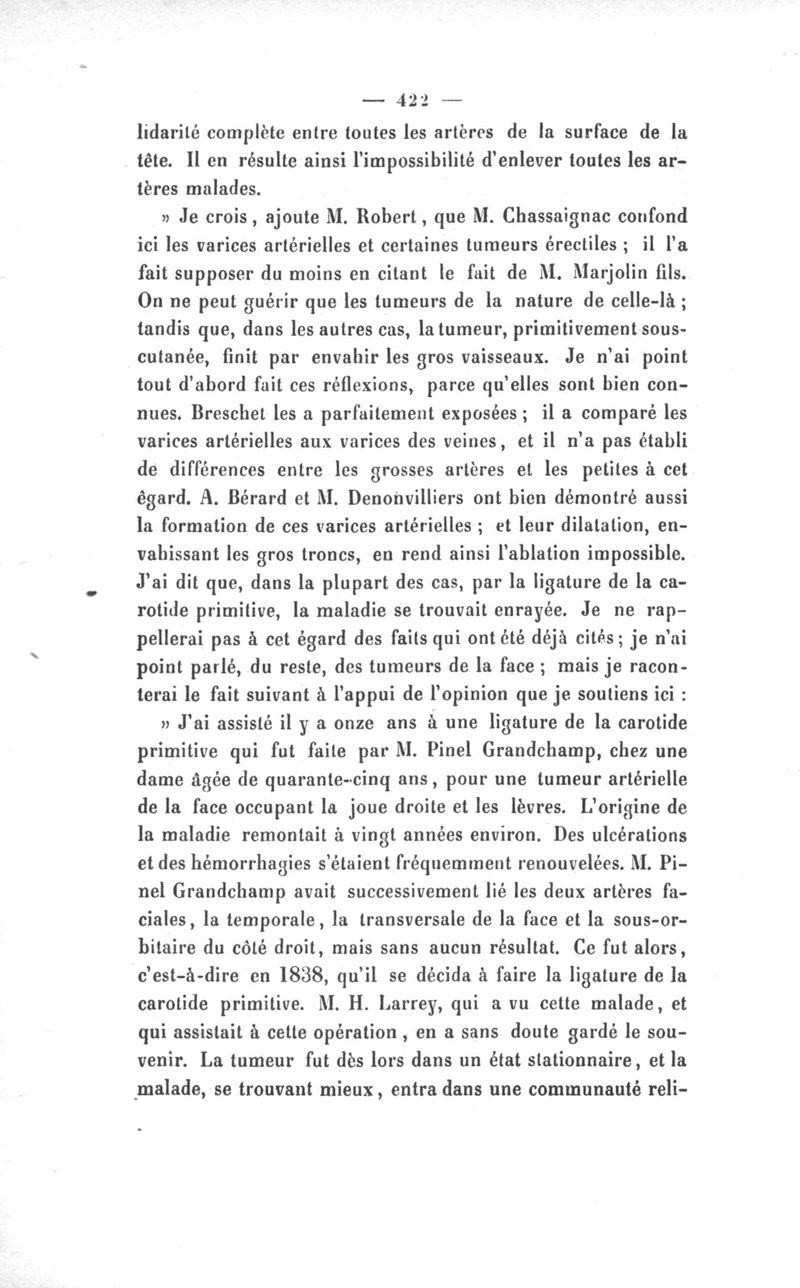 — 422 —

lidarité complète entre toutes les artères de la surface de la tête. Il en résulte ainsi l'impossibilité d'enlever toutes les artères malades.

» Je crois, ajoute M. Robert, que M. Chassaignac confond ici les varices artérielles et certaines tumeurs érectiles ; il l'a fait supposer du moins en citant le fait de M. Marjolin fils. On ne peut guérir que les tumeurs de la nature de celle-là ; tandis que, dans les autres cas, la tumeur, primitivement sous-cutanée, finit par envahir les gros vaisseaux. Je n'ai point tout d'abord fait ces réflexions, parce qu'elles sont bien connues. Breschet les a parfaitement exposées ; il a comparé les varices artérielles aux varices des veines, et il n'a pas établi de différences entre les grosses artères et les petites à cet égard. A. Bérard et M. Denonvilliers ont bien démontré aussi la formation de ces varices artérielles ; et leur dilatation, envahissant les gros troncs, en rend ainsi l'ablation impossible. J'ai dit que, dans la plupart des cas, par la ligature de la carotide primitive, la maladie se trouvait enrayée. Je ne rappellerai pas à cet égard des faits qui ont été déjà cités ; je n'ai point parlé, du reste, des tumeurs de la face ; mais je raconterai le fait suivant à l'appui de l'opinion que je soutiens ici :

» J'ai assisté il y a onze ans à une ligature de la carotide primitive qui fut faite par M. Pinel Grandchamp, chez une dame âgée de quarante-cinq ans, pour une tumeur artérielle de la face occupant la joue droite et les lèvres. L'origine de la maladie remontait à vingt années environ. Des ulcérations et des hémorrhagies s'étaient fréquemment renouvelées. M. Pinel Grandchamp avait successivement lié les deux artères faciales, la temporale, la transversale de la face et la sous-orbitaire du côté droit, mais sans aucun résultat. Ce fut alors, c'est-à-dire en 1838, qu'il se décida à faire la ligature de la carotide primitive. M. H. Larrey, qui a vu cette malade, et qui assistait à cette opération, en a sans doute gardé le souvenir. La tumeur fut dès lors dans un état stationnaire, et la malade, se trouvant mieux, entra dans une communauté reli-